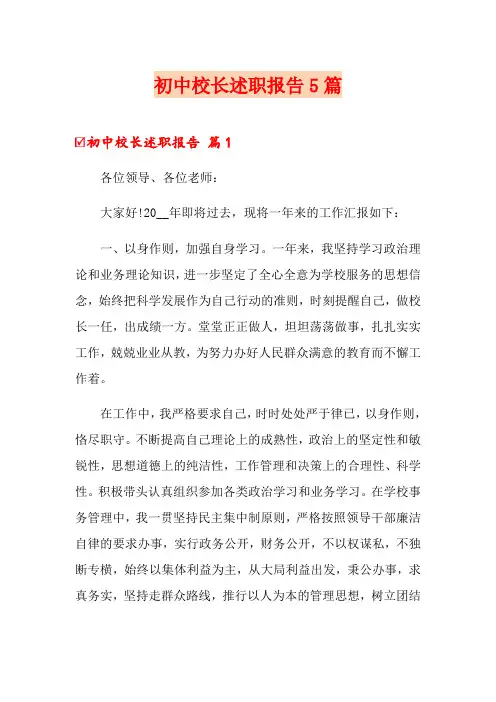 初中校长述职报告5篇

☑初中校长述职报告 篇1

各位领导、各位老师：

大家好!20__年即将过去，现将一年来的工作汇报如下：

一、以身作则，加强自身学习。一年来，我坚持学习政治理论和业务理论知识，进一步坚定了全心全意为学校服务的思想信念，始终把科学发展作为自己行动的准则，时刻提醒自己，做校长一任，出成绩一方。堂堂正正做人，坦坦荡荡做事，扎扎实实工作，兢兢业业从教，为努力办好人民群众满意的教育而不懈工作着。

在工作中，我严格要求自己，时时处处严于律己，以身作则，恪尽职守。不断提高自己理论上的成熟性，政治上的坚定性和敏锐性，思想道德上的纯洁性，工作管理和决策上的合理性、科学性。积极带头认真组织参加各类政治学习和业务学习。在学校事务管理中，我一贯坚持民主集中制原则，严格按照领导干部廉洁自律的要求办事，实行政务公开，财务公开，不以权谋私，不独断专横，始终以集体利益为主，从大局利益出发，秉公办事，求真务实，坚持走群众路线，推行以人为本的管理思想，树立团结